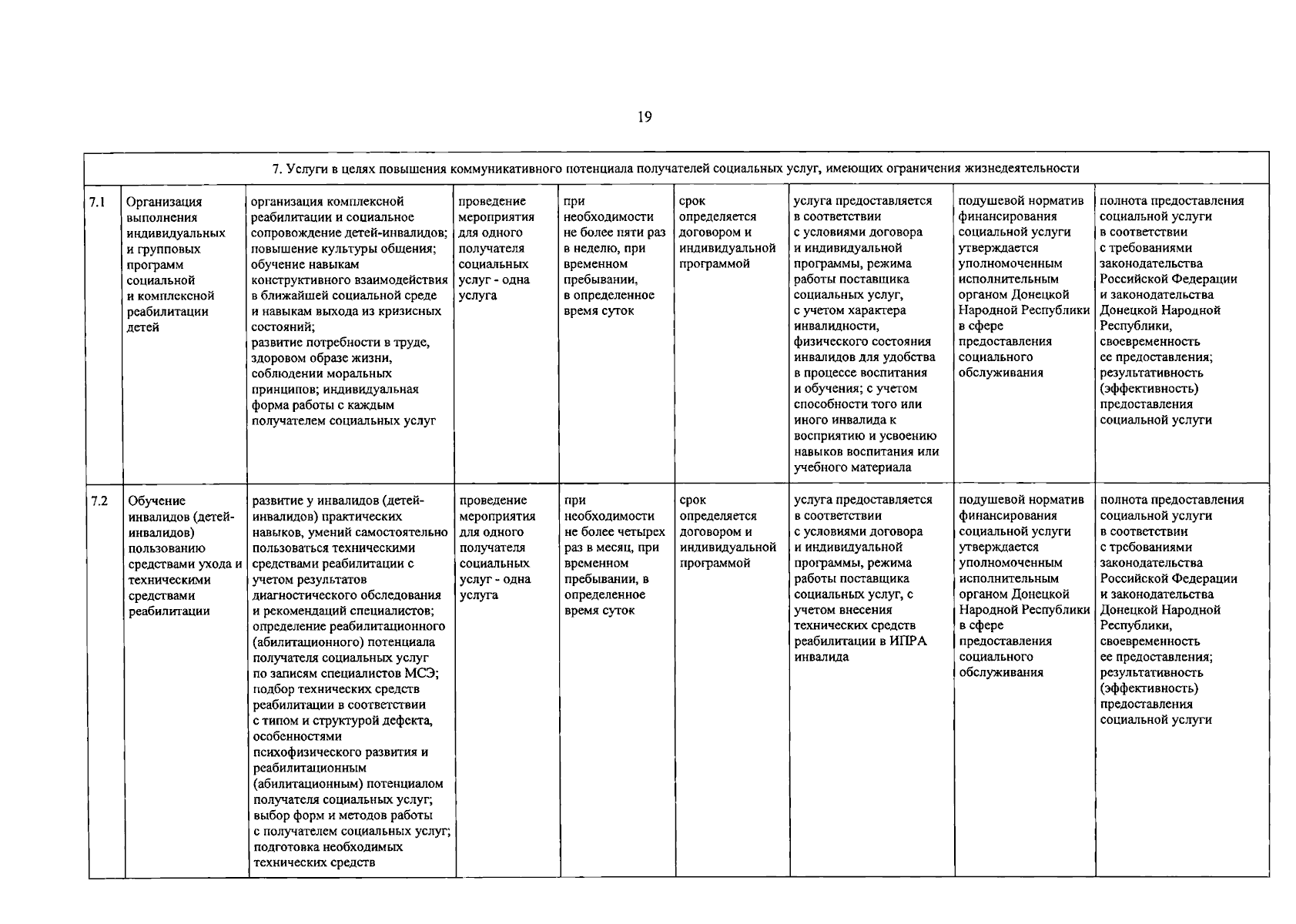 19

| 7. Услуги в целях повышения коммуникативного потенциала получателей социальных услуг, имеющих ограничения жизнедеятельности | | | | | | | | |
|---|---|---|---|---|---|---|---|---|
| 7.1 | Организация выполнения индивидуальных и групповых программ социальной и комплексной реабилитации детей | организация комплексной реабилитации и социальное сопровождение детей-инвалидов; повышение культуры общения; обучение навыкам конструктивного взаимодействия в ближайшей социальной среде и навыкам выхода из кризисных состояний; развитие потребности в труде, здоровом образе жизни, соблюдении моральных принципов; индивидуальная форма работы с каждым получателем социальных услуг | проведение мероприятия для одного получателя социальных услуг - одна услуга | при необходимости не более пяти раз в неделю, при временном пребывании, в определенное время суток | срок определяется договором и индивидуальной программой | услуга предоставляется в соответствии с условиями договора и индивидуальной программы, режима работы поставщика социальных услуг, с учетом характера инвалидности, физического состояния инвалидов для удобства в процессе воспитания и обучения; с учетом способности того или иного инвалида к восприятию и усвоению навыков воспитания или учебного материала | подушевой норматив финансирования социальной услуги утверждается уполномоченным исполнительным органом Донецкой Народной Республики в сфере предоставления социального обслуживания | полнота предоставления социальной услуги в соответствии с требованиями законодательства Российской Федерации и законодательства Донецкой Народной Республики, своевременность ее предоставления; результативность (эффективность) предоставления социальной услуги |
| 7.2 | Обучение инвалидов (детей-инвалидов) пользованию средствами ухода и техническими средствами реабилитации | развитие у инвалидов (детей-инвалидов) практических навыков, умений самостоятельно пользоваться техническими средствами реабилитации с учетом результатов диагностического обследования и рекомендаций специалистов; определение реабилитационного (абилитационного) потенциала получателя социальных услуг по записям специалистов МСЭ; подбор технических средств реабилитации в соответствии с типом и структурой дефекта, особенностями психофизического развития и реабилитационным (абилитационным) потенциалом получателя социальных услуг; выбор форм и методов работы с получателем социальных услуг; подготовка необходимых технических средств | проведение мероприятия для одного получателя социальных услуг - одна услуга | при необходимости не более четырех раз в месяц, при временном пребывании, в определенное время суток | срок определяется договором и индивидуальной программой | услуга предоставляется в соответствии с условиями договора и индивидуальной программы, режима работы поставщика социальных услуг, с учетом внесения технических средств реабилитации в ИПРА инвалида | подушевой норматив финансирования социальной услуги утверждается уполномоченным исполнительным органом Донецкой Народной Республики в сфере предоставления социального обслуживания | полнота предоставления социальной услуги в соответствии с требованиями законодательства Российской Федерации и законодательства Донецкой Народной Республики, своевременность ее предоставления; результативность (эффективность) предоставления социальной услуги |